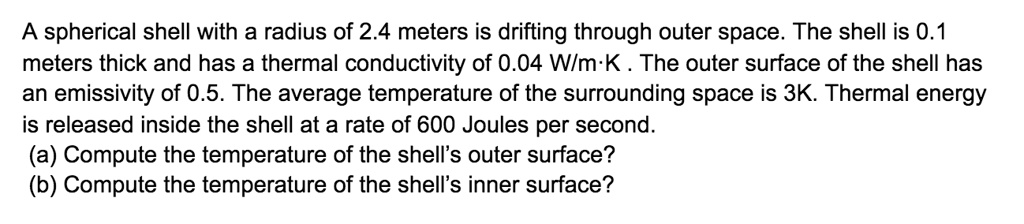 A spherical shell with a radius of 2.4 meters is drifting through outer space. The shell is 0.1 meters thick and has a thermal conductivity of 0.04 W/m·K . The outer surface of the shell has an emissivity of 0.5. The average temperature of the surrounding space is 3K. Thermal energy is released inside the shell at a rate of 600 Joules per second.
(a) Compute the temperature of the shell's outer surface?
(b) Compute the temperature of the shell's inner surface?